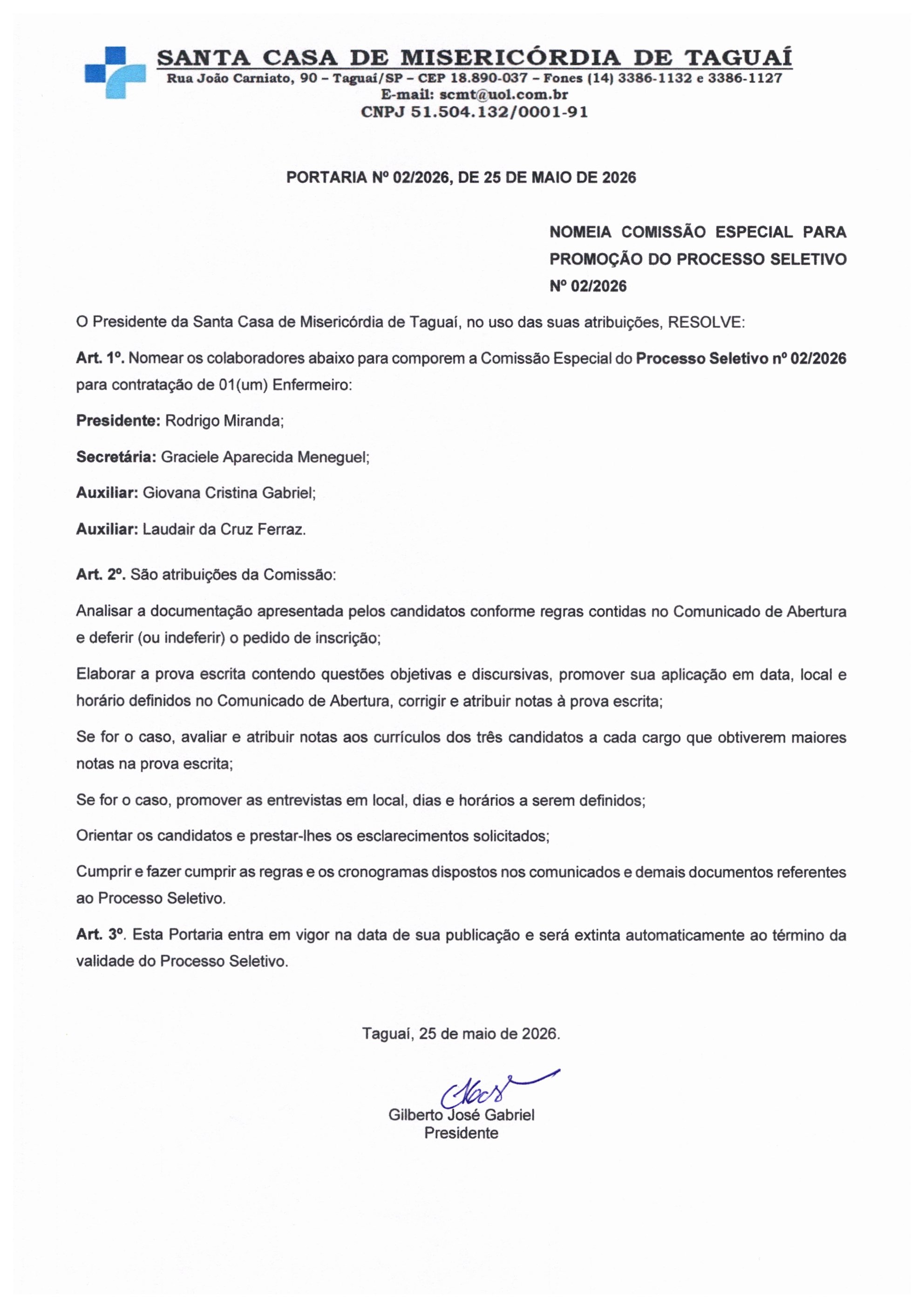 SANTA CASA DE MISERICÓRDIA DE TAGUAÍ
Rua João Carniato, 90 – Taguaí/SP – CEP 18.890-037 – Fones (14) 3386-1132 e 3386-1127
E-mail: scmt@uol.com.br
CNPJ 51.504.132/0001-91

PORTARIA Nº 02/2026, DE 25 DE MAIO DE 2026

NOMEIA COMISSÃO ESPECIAL PARA PROMOÇÃO DO PROCESSO SELETIVO Nº 02/2026

O Presidente da Santa Casa de Misericórdia de Taguaí, no uso das suas atribuições, RESOLVE:

Art. 1º. Nomear os colaboradores abaixo para comporem a Comissão Especial do Processo Seletivo nº 02/2026 para contratação de 01(um) Enfermeiro:

Presidente: Rodrigo Miranda;

Secretária: Graciele Aparecida Meneguel;

Auxiliar: Giovana Cristina Gabriel;

Auxiliar: Laudair da Cruz Ferraz.

Art. 2º. São atribuições da Comissão:

Analisar a documentação apresentada pelos candidatos conforme regras contidas no Comunicado de Abertura e deferir (ou indeferir) o pedido de inscrição;

Elaborar a prova escrita contendo questões objetivas e discursivas, promover sua aplicação em data, local e horário definidos no Comunicado de Abertura, corrigir e atribuir notas à prova escrita;

Se for o caso, avaliar e atribuir notas aos currículos dos três candidatos a cada cargo que obtiverem maiores notas na prova escrita;

Se for o caso, promover as entrevistas em local, dias e horários a serem definidos;

Orientar os candidatos e prestar-lhes os esclarecimentos solicitados;

Cumprir e fazer cumprir as regras e os cronogramas dispostos nos comunicados e demais documentos referentes ao Processo Seletivo.

Art. 3º. Esta Portaria entra em vigor na data de sua publicação e será extinta automaticamente ao término da validade do Processo Seletivo.

Taguaí, 25 de maio de 2026.

Gilberto José Gabriel
Presidente